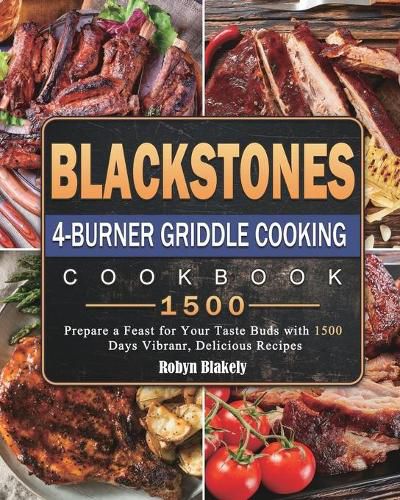 BLACKSTONES

4-BURNER GRIDDLE COOKING

COOKBOOK

1500

Prepare a Feast for Your Taste Buds with 1500 Days Vibranr, Delicious Recipes

Robyn Blakely